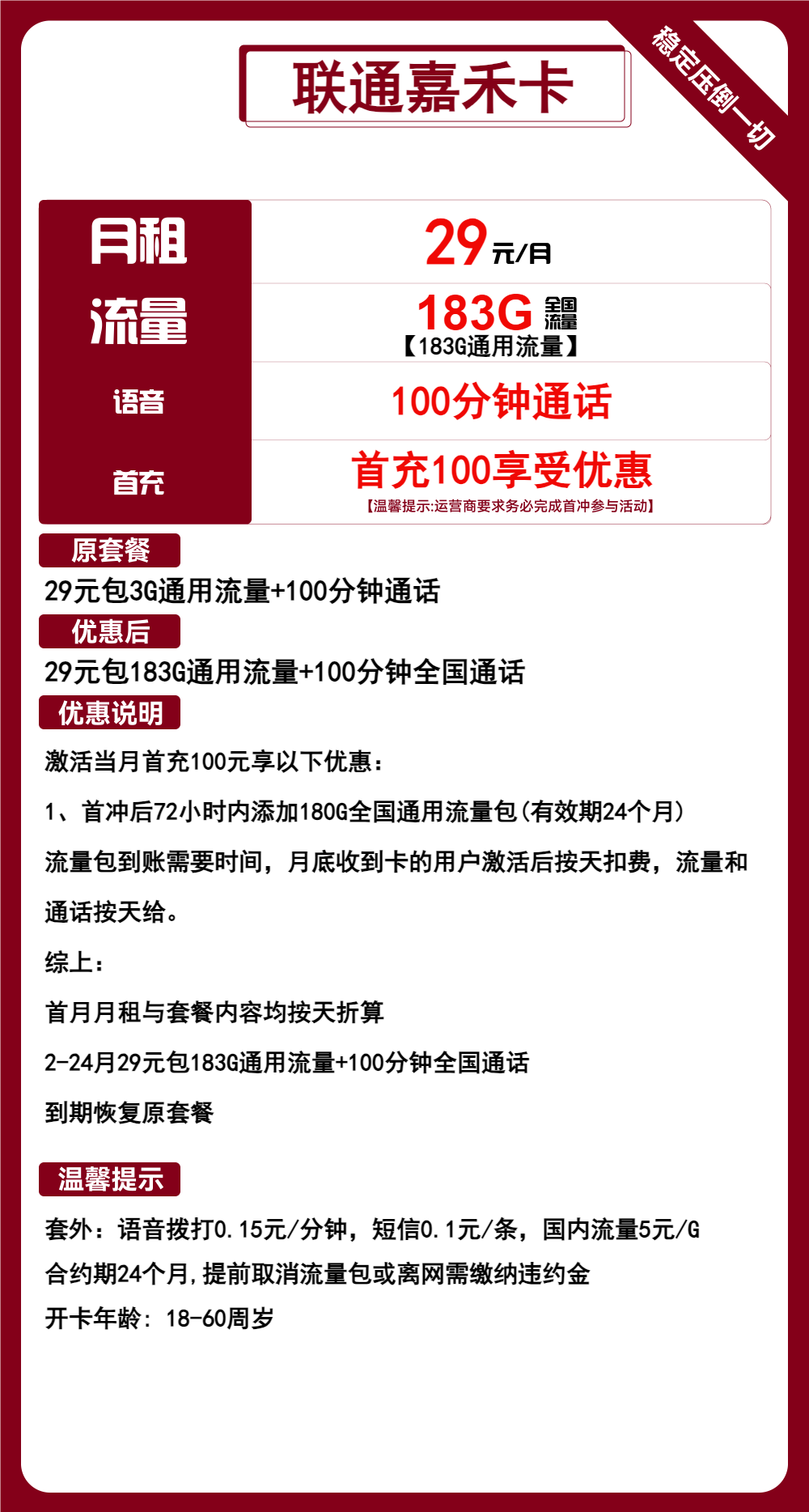 联通嘉禾卡

稳定压倒一切

| 月租 | 29元/月 |
|---|---|
| 流量 | 183G 全国流量 【183G通用流量】 |
| 语音 | 100分钟通话 |
| 首充 | 首充100享受优惠 【温馨提示:运营商要求务必完成首冲参与活动】 |

原套餐
29元包3G通用流量+100分钟通话

优惠后
29元包183G通用流量+100分钟全国通话

优惠说明
激活当月首充100元享以下优惠：

1、首冲后72小时内添加180G全国通用流量包(有效期24个月)

流量包到账需要时间，月底收到卡的用户激活后按天扣费，流量和通话按天给。

综上：

首月月租与套餐内容均按天折算

2-24月29元包183G通用流量+100分钟全国通话

到期恢复原套餐

温馨提示
套外：语音拨打0.15元/分钟，短信0.1元/条，国内流量5元/G
合约期24个月,提前取消流量包或离网需缴纳违约金
开卡年龄：18-60周岁